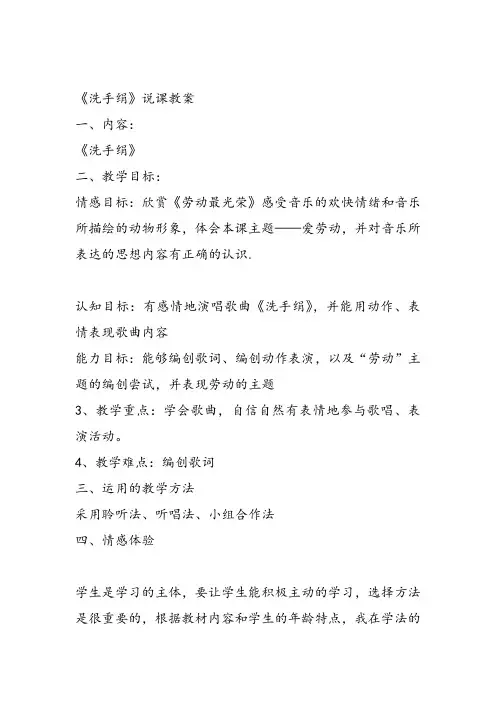 《洗手绢》说课教案

一、内容：

《洗手绢》

二、教学目标：

情感目标：欣赏《劳动最光荣》感受音乐的欢快情绪和音乐所描绘的动物形象，体会本课主题——爱劳动，并对音乐所表达的思想内容有正确的认识.

认知目标：有感情地演唱歌曲《洗手绢》，并能用动作、表情表现歌曲内容

能力目标：能够编创歌词、编创动作表演，以及“劳动”主题的编创尝试，并表现劳动的主题

3、教学重点：学会歌曲，自信自然有表情地参与歌唱、表演活动。

4、教学难点：编创歌词

三、运用的教学方法

采用聆听法、听唱法、小组合作法

四、情感体验

学生是学习的主体，要让学生能积极主动的学习，选择方法是很重要的，根据教材内容和学生的年龄特点，我在学法的